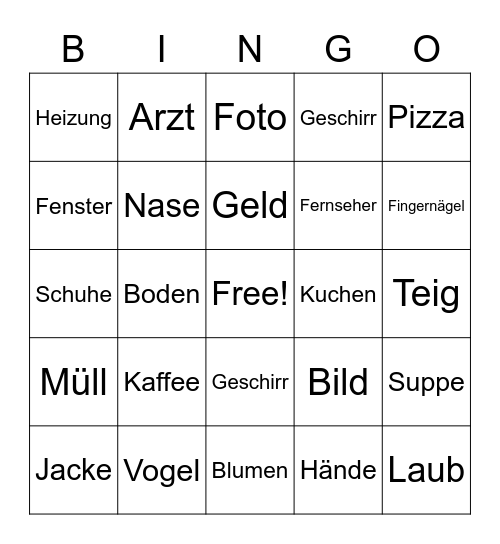 | B | I | N | G | O |
|---|---|---|---|---|
| Heizung | Arzt | Foto | Geschirr | Pizza |
| Fenster | Nase | Geld | Fernseher | Fingernägel |
| Schuhe | Boden | Free! | Kuchen | Teig |
| Müll | Kaffee | Geschirr | Bild | Suppe |
| Jacke | Vogel | Blumen | Hände | Laub |